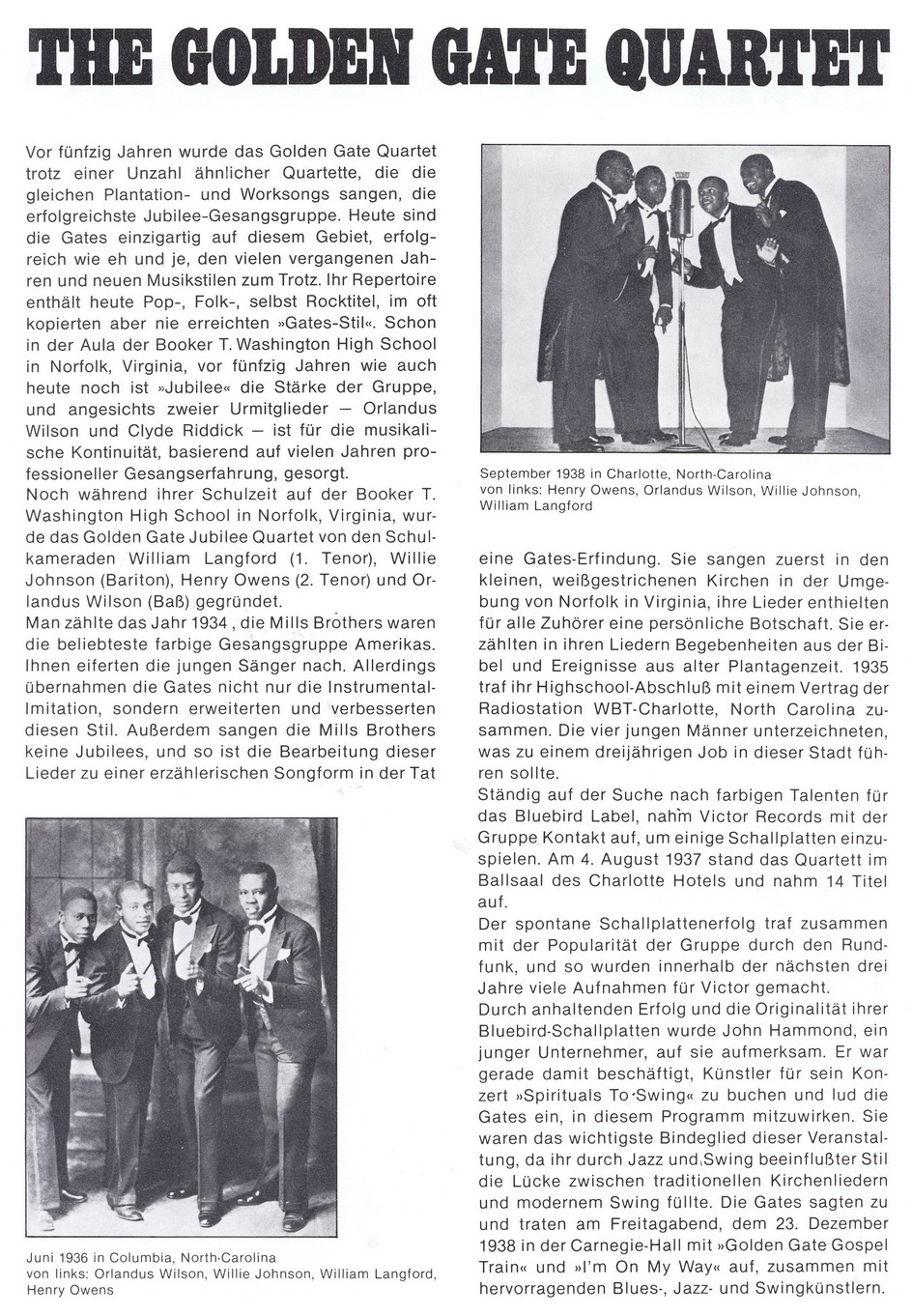 THE GOLDEN GATE QUARTET

Vor fünfzig Jahren wurde das Golden Gate Quartet trotz einer Unzahl ähnlicher Quartette, die die gleichen Plantation- und Worksongs sangen, die erfolgreichste Jubilee-Gesangsgruppe. Heute sind die Gates einzigartig auf diesem Gebiet, erfolgreich wie eh und je, den vielen vergangenen Jahren und neuen Musikstilen zum Trotz. Ihr Repertoire enthält heute Pop-, Folk-, selbst Rocktitel, im oft kopierten aber nie erreichten »Gates-Stil«. Schon in der Aula der Booker T. Washington High School in Norfolk, Virginia, vor fünfzig Jahren wie auch heute noch ist »Jubilee« die Stärke der Gruppe, und angesichts zweier Urmitglieder — Orlandus Wilson und Clyde Riddick — ist für die musikalische Kontinuität, basierend auf vielen Jahren professioneller Gesangserfahrung, gesorgt.
Noch während ihrer Schulzeit auf der Booker T. Washington High School in Norfolk, Virginia, wurde das Golden Gate Jubilee Quartet von den Schulkameraden William Langford (1. Tenor), Willie Johnson (Bariton), Henry Owens (2. Tenor) und Orlandus Wilson (Baß) gegründet.
Man zählte das Jahr 1934, die Mills Brothers waren die beliebteste farbige Gesangsgruppe Amerikas. Ihnen eiferten die jungen Sänger nach. Allerdings übernahmen die Gates nicht nur die Instrumental-Imitation, sondern erweiterten und verbesserten diesen Stil. Außerdem sangen die Mills Brothers keine Jubilees, und so ist die Bearbeitung dieser Lieder zu einer erzählerischen Songform in der Tat

Juni 1936 in Columbia, North-Carolina
von links: Orlandus Wilson, Willie Johnson, William Langford, Henry Owens

September 1938 in Charlotte, North-Carolina
von links: Henry Owens, Orlandus Wilson, Willie Johnson, William Langford

eine Gates-Erfindung. Sie sangen zuerst in den kleinen, weißgestrichenen Kirchen in der Umgebung von Norfolk in Virginia, ihre Lieder enthielten für alle Zuhörer eine persönliche Botschaft. Sie erzählten in ihren Liedern Begebenheiten aus der Bibel und Ereignisse aus alter Plantagenzeit. 1935 traf ihr Highschool-Abschluß mit einem Vertrag der Radiostation WBT-Charlotte, North Carolina zusammen. Die vier jungen Männer unterzeichneten, was zu einem dreijährigen Job in dieser Stadt führen sollte.
Ständig auf der Suche nach farbigen Talenten für das Bluebird Label, nahm Victor Records mit der Gruppe Kontakt auf, um einige Schallplatten einzuspielen. Am 4. August 1937 stand das Quartett im Ballsaal des Charlotte Hotels und nahm 14 Titel auf.
Der spontane Schallplattenerfolg traf zusammen mit der Popularität der Gruppe durch den Rundfunk, und so wurden innerhalb der nächsten drei Jahre viele Aufnahmen für Victor gemacht.
Durch anhaltenden Erfolg und die Originalität ihrer Bluebird-Schallplatten wurde John Hammond, ein junger Unternehmer, auf sie aufmerksam. Er war gerade damit beschäftigt, Künstler für sein Konzert »Spirituals To Swing« zu buchen und lud die Gates ein, in diesem Programm mitzuwirken. Sie waren das wichtigste Bindeglied dieser Veranstaltung, da ihr durch Jazz und Swing beeinflußter Stil die Lücke zwischen traditionellen Kirchenliedern und modernem Swing füllte. Die Gates sagten zu und traten am Freitagabend, dem 23. Dezember 1938 in der Carnegie-Hall mit »Golden Gate Gospel Train« und »I'm On My Way« auf, zusammen mit hervorragenden Blues-, Jazz- und Swingkünstlern.